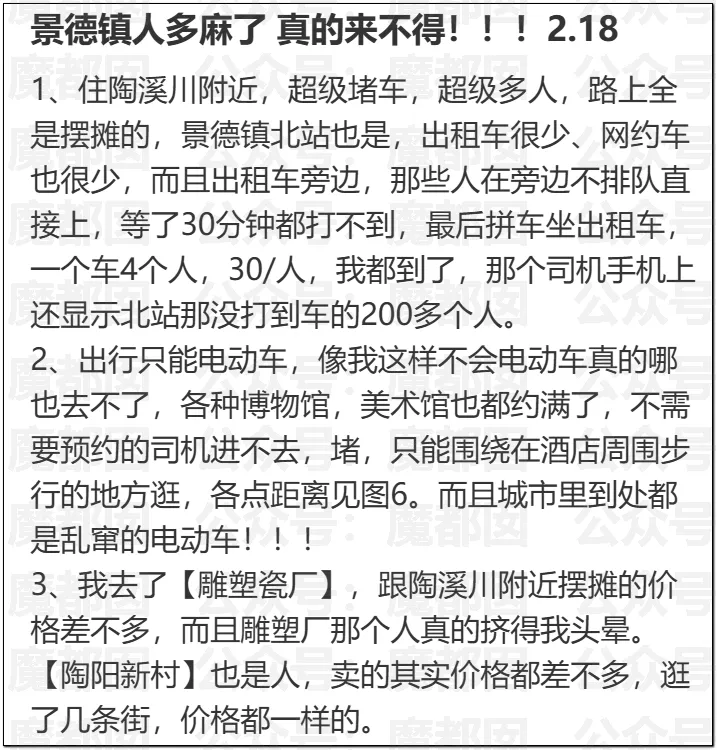 景德镇人多麻了 真的来不得！！！2.18

1、住陶溪川附近，超级堵车，超级多人，路上全是摆摊的，景德镇北站也是，出租车很少、网约车也很少，而且出租车旁边，那些人在旁边不排队直接上，等了30分钟都打不到，最后拼车坐出租车，一个车4个人，30/人，我都到了，那个司机手机上还显示北站那没打到车的200多个人。

2、出行只能电动车，像我这样不会电动车真的哪也去不了，各种博物馆，美术馆也都约满了，不需要预约的司机进不去，堵，只能围绕在酒店周围步行的地方逛，各点距离见图6。而且城市里到处都是乱窜的电动车！！！

3、我去了【雕塑瓷厂】，跟陶溪川附近摆摊的价格差不多，而且雕塑厂那个人真的挤得我头晕。【陶阳新村】也是人，卖的其实价格都差不多，逛了几条街，价格都一样的。

魔都囡 公众号